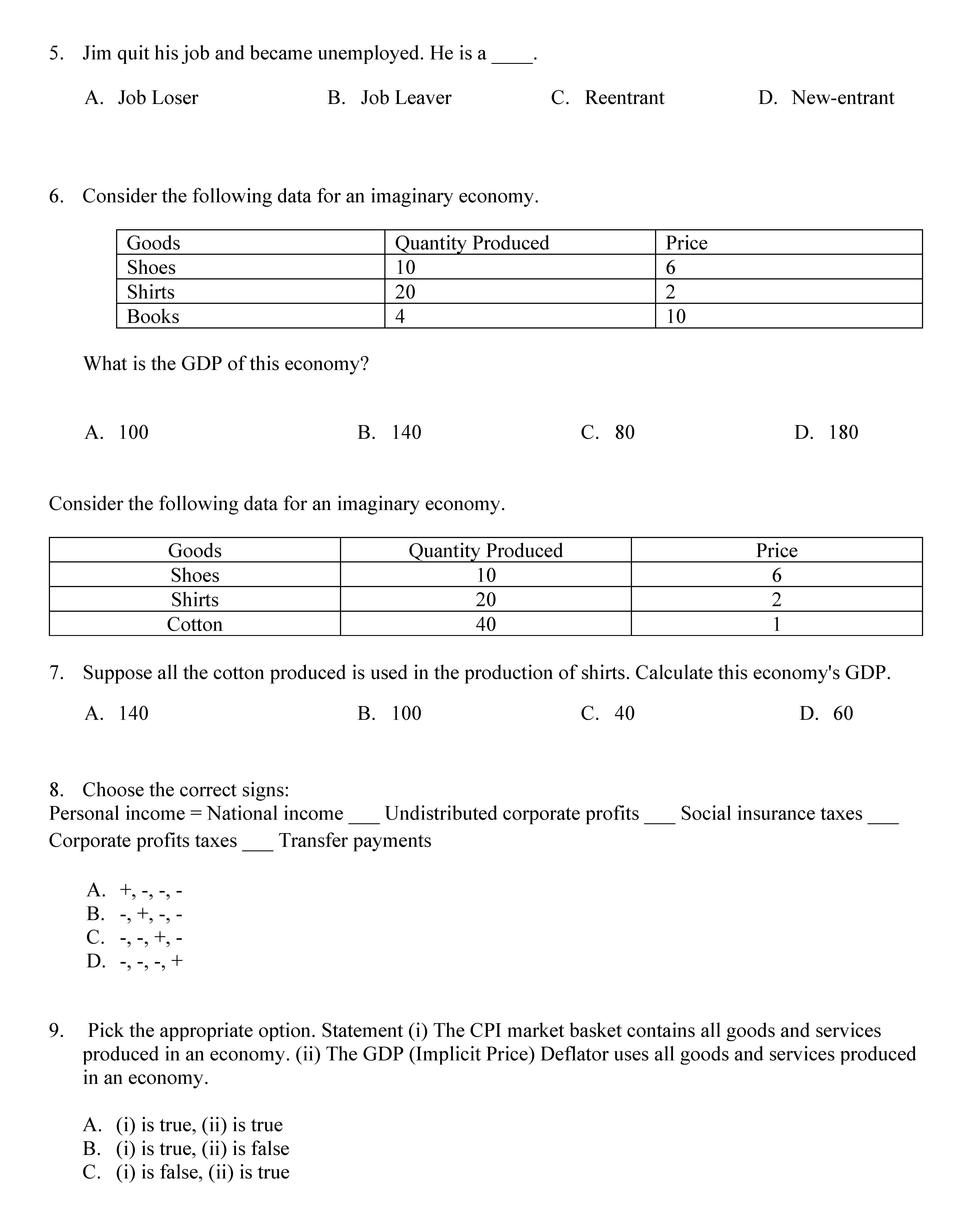 5. Jim quit his job and became unemployed. He is a ____.

A. Job Loser B. Job Leaver C. Reentrant D. New-entrant

6. Consider the following data for an imaginary economy.

| Goods | Quantity Produced | Price |
|---|---|---|
| Shoes | 10 | 6 |
| Shirts | 20 | 2 |
| Books | 4 | 10 |

What is the GDP of this economy?

A. 100 B. 140 C. 80 D. 180

Consider the following data for an imaginary economy.

| Goods | Quantity Produced | Price |
|---|---|---|
| Shoes | 10 | 6 |
| Shirts | 20 | 2 |
| Cotton | 40 | 1 |

7. Suppose all the cotton produced is used in the production of shirts. Calculate this economy's GDP.

A. 140 B. 100 C. 40 D. 60

8. Choose the correct signs:
Personal income = National income ___ Undistributed corporate profits ___ Social insurance taxes ___ Corporate profits taxes ___ Transfer payments

A. +, -, -, -
B. -, +, -, -
C. -, -, +, -
D. -, -, -, +

9. Pick the appropriate option. Statement (i) The CPI market basket contains all goods and services produced in an economy. (ii) The GDP (Implicit Price) Deflator uses all goods and services produced in an economy.

A. (i) is true, (ii) is true
B. (i) is true, (ii) is false
C. (i) is false, (ii) is true